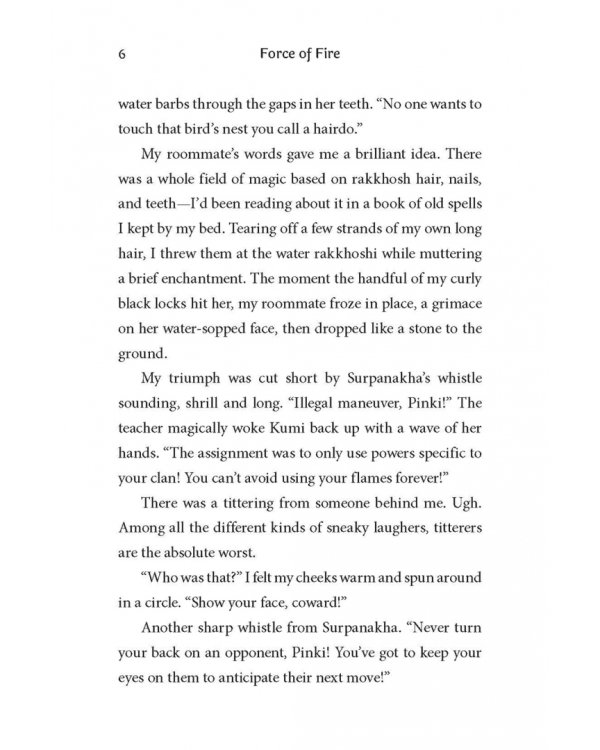 6 Force of Fire

water barbs through the gaps in her teeth. "No one wants to touch that bird's nest you call a hairdo."

My roommate's words gave me a brilliant idea. There was a whole field of magic based on rakkhosh hair, nails, and teeth—I'd been reading about it in a book of old spells I kept by my bed. Tearing off a few strands of my own long hair, I threw them at the water rakkhoshi while muttering a brief enchantment. The moment the handful of my curly black locks hit her, my roommate froze in place, a grimace on her water-sopped face, then dropped like a stone to the ground.

My triumph was cut short by Surpanakha's whistle sounding, shrill and long. "Illegal maneuver, Pinki!" The teacher magically woke Kumi back up with a wave of her hands. "The assignment was to only use powers specific to your clan! You can't avoid using your flames forever!"

There was a tittering from someone behind me. Ugh. Among all the different kinds of sneaky laughers, titterers are the absolute worst.

"Who was that?" I felt my cheeks warm and spun around in a circle. "Show your face, coward!"

Another sharp whistle from Surpanakha. "Never turn your back on an opponent, Pinki! You've got to keep your eyes on them to anticipate their next move!"